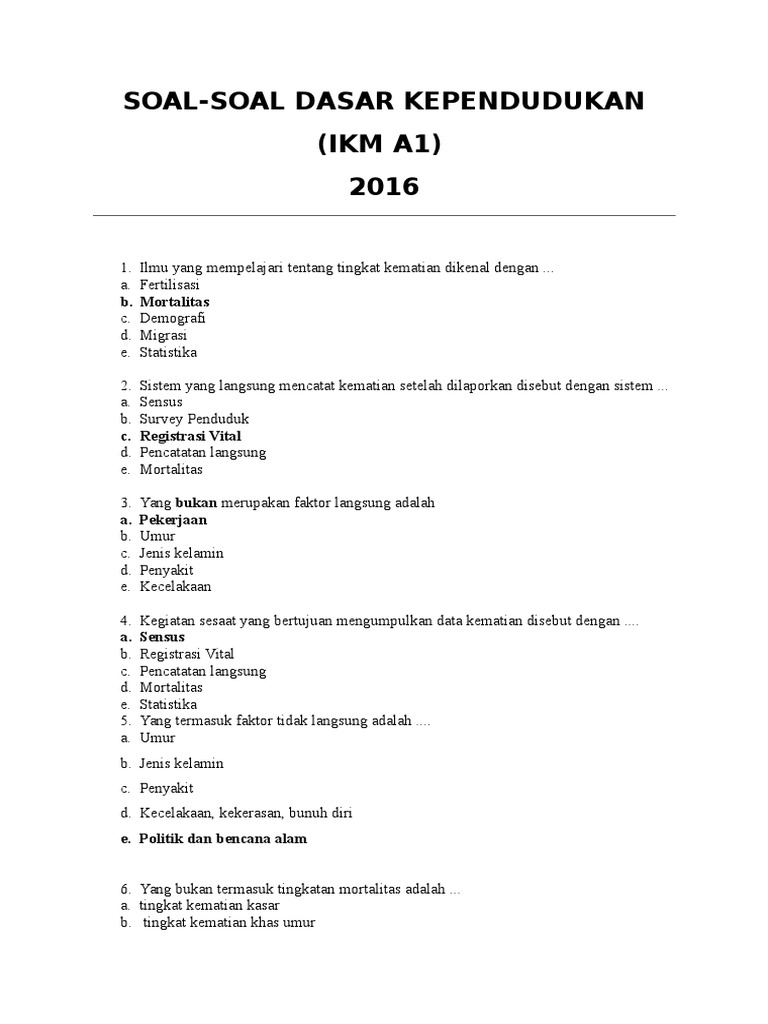 SOAL-SOAL DASAR KEPENDUDUKAN
(IKM A1)
2016

1. Ilmu yang mempelajari tentang tingkat kematian dikenal dengan ...
a. Fertilisasi
b. Mortalitas
c. Demografi
d. Migrasi
e. Statistika

2. Sistem yang langsung mencatat kematian setelah dilaporkan disebut dengan sistem ...
a. Sensus
b. Survey Penduduk
c. Registrasi Vital
d. Pencatatan langsung
e. Mortalitas

3. Yang bukan merupakan faktor langsung adalah
a. Pekerjaan
b. Umur
c. Jenis kelamin
d. Penyakit
e. Kecelakaan

4. Kegiatan sesaat yang bertujuan mengumpulkan data kematian disebut dengan ....
a. Sensus
b. Registrasi Vital
c. Pencatatan langsung
d. Mortalitas
e. Statistika
5. Yang termasuk faktor tidak langsung adalah ....
a. Umur
b. Jenis kelamin
c. Penyakit
d. Kecelakaan, kekerasan, bunuh diri
e. Politik dan bencana alam

6. Yang bukan termasuk tingkatan mortalitas adalah ...
a. tingkat kematian kasar
b. tingkat kematian khas umur